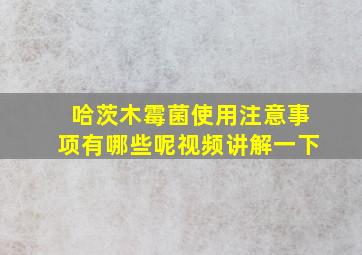 哈茨木霉菌使用注意事项有哪些呢视频讲解一下